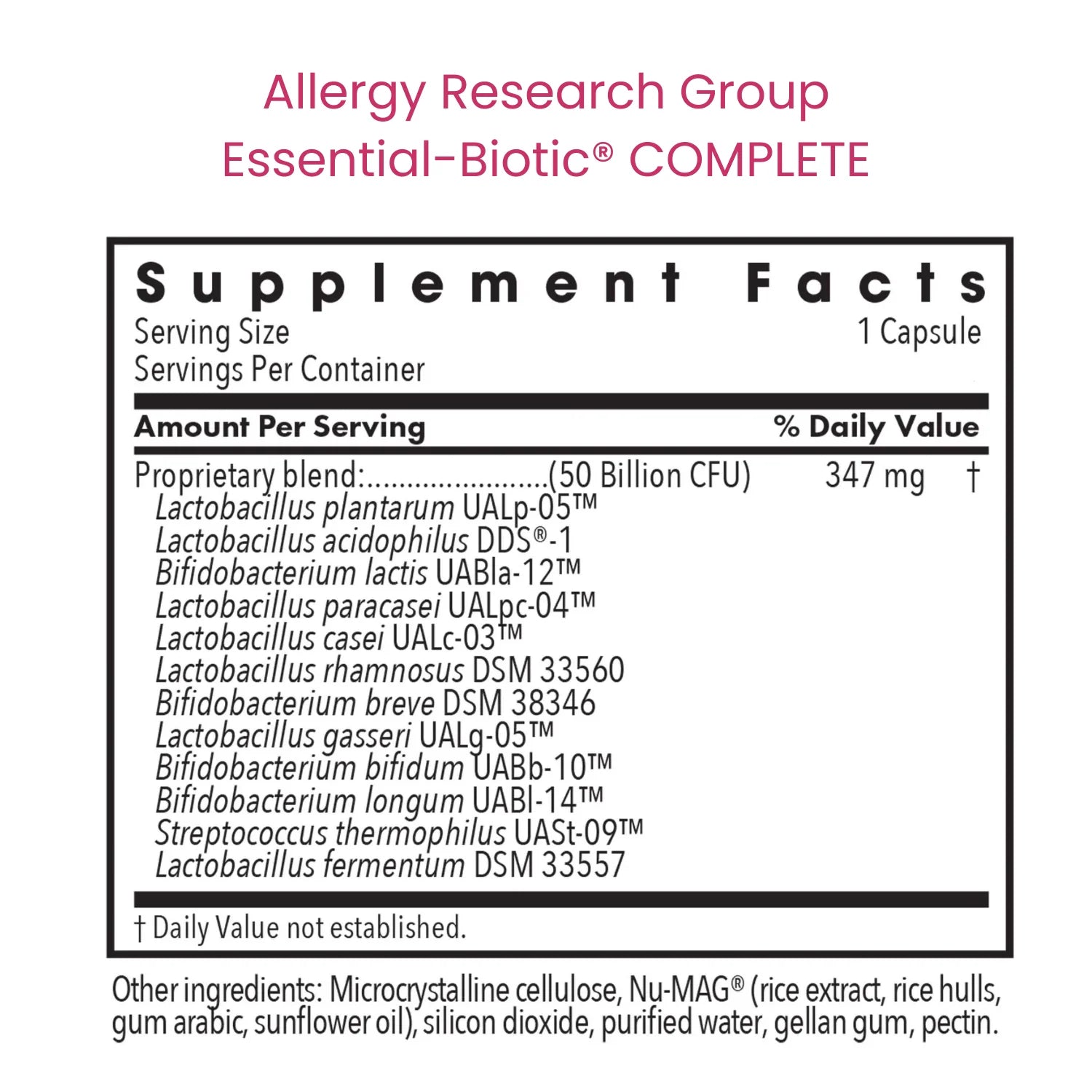 Allergy Research Group
Essential-Biotic® COMPLETE

Supplement Facts
Serving Size 1 Capsule
Servings Per Container

Amount Per Serving % Daily Value

Proprietary blend: (50 Billion CFU) 347 mg †
Lactobacillus plantarum UALp-05™
Lactobacillus acidophilus DDS®-1
Bifidobacterium lactis UABla-12™
Lactobacillus paracasei UALpc-04™
Lactobacillus casei UALc-03™
Lactobacillus rhamnosus DSM 33560
Bifidobacterium breve DSM 38346
Lactobacillus gasseri UALg-05™
Bifidobacterium bifidum UABb-10™
Bifidobacterium longum UABl-14™
Streptococcus thermophilus UASt-09™
Lactobacillus fermentum DSM 33557

† Daily Value not established.

Other ingredients: Microcrystalline cellulose, Nu-MAG® (rice extract, rice hulls, gum arabic, sunflower oil), silicon dioxide, purified water, gellan gum, pectin.